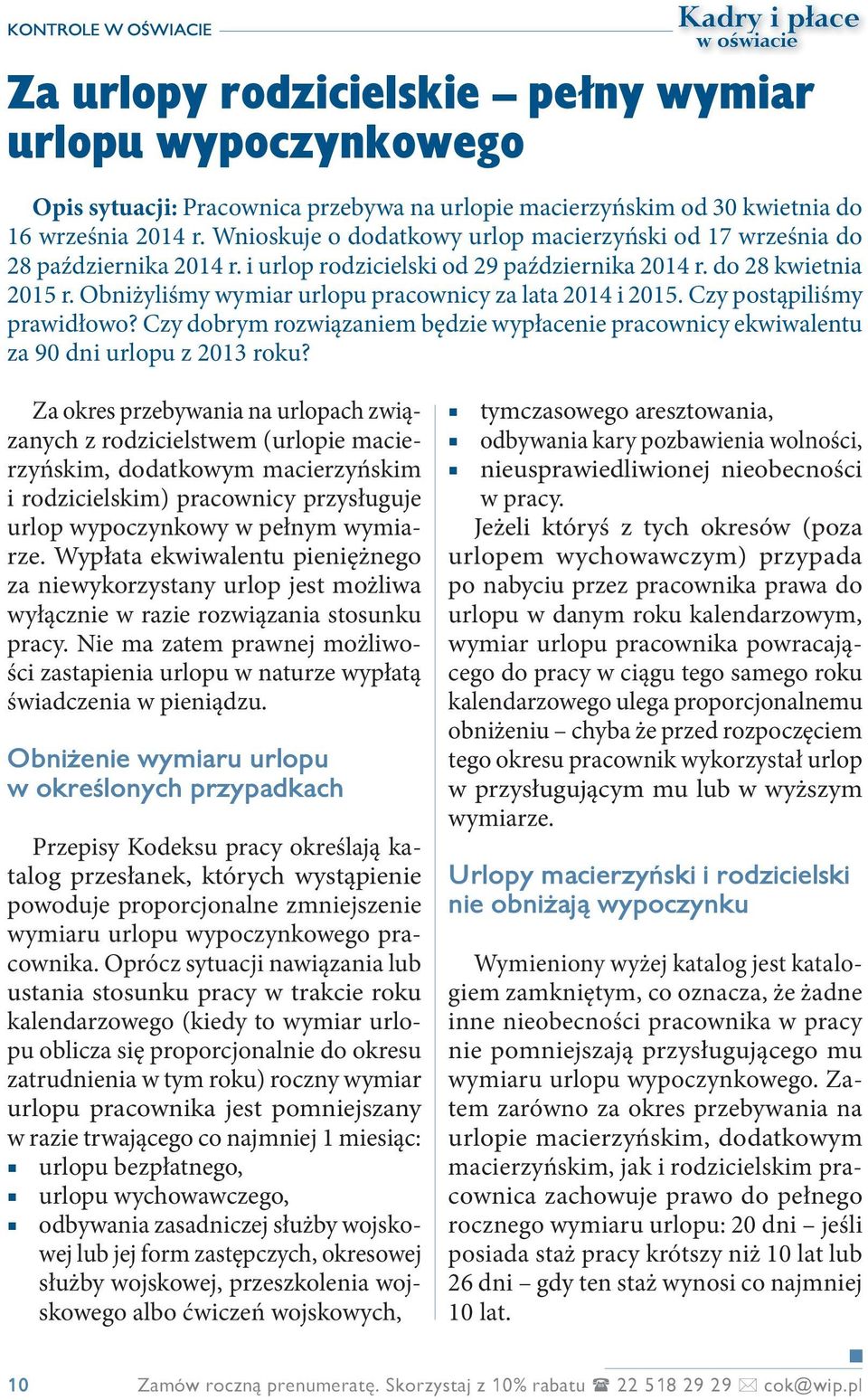 KONTROLE W OŚWIACIE

Kadry i płace w oświacie

Za urlopy rodzicielskie – pełny wymiar urlopu wypoczynkowego

Opis sytuacji: Pracownica przebywa na urlopie macierzyńskim od 30 kwietnia do 16 września 2014 r. Wnioskuje o dodatkowy urlop macierzyński od 17 września do 28 października 2014 r. i urlop rodzicielski od 29 października 2014 r. do 28 kwietnia 2015 r. Obniżyliśmy wymiar urlopu pracownicy za lata 2014 i 2015. Czy postąpiliśmy prawidłowo? Czy dobrym rozwiązaniem będzie wypłacenie pracownicy ekwiwalentu za 90 dni urlopu z 2013 roku?

Za okres przebywania na urlopach związanych z rodzicielstwem (urlopie macierzyńskim, dodatkowym macierzyńskim i rodzicielskim) pracownicy przysługuje urlop wypoczynkowy w pełnym wymiarze. Wypłata ekwiwalentu pieniężnego za niewykorzystany urlop jest możliwa wyłącznie w razie rozwiązania stosunku pracy. Nie ma zatem prawnej możliwości zastapienia urlopu w naturze wypłatą świadczenia w pieniądzu.

Obniżenie wymiaru urlopu w określonych przypadkach

Przepisy Kodeksu pracy określają katalog przesłanek, których wystąpienie powoduje proporcjonalne zmniejszenie wymiaru urlopu wypoczynkowego pracownika. Oprócz sytuacji nawiązania lub ustania stosunku pracy w trakcie roku kalendarzowego (kiedy to wymiar urlopu oblicza się proporcjonalnie do okresu zatrudnienia w tym roku) roczny wymiar urlopu pracownika jest pomniejszany w razie trwającego co najmniej 1 miesiąc:
▪ urlopu bezpłatnego,
▪ urlopu wychowawczego,
▪ odbywania zasadniczej służby wojskowej lub jej form zastępczych, okresowej służby wojskowej, przeszkolenia wojskowego albo ćwiczeń wojskowych,
▪ tymczasowego aresztowania,
▪ odbywania kary pozbawienia wolności,
▪ nieusprawiedliwionej nieobecności w pracy.

Jeżeli któryś z tych okresów (poza urlopem wychowawczym) przypada po nabyciu przez pracownika prawa do urlopu w danym roku kalendarzowym, wymiar urlopu pracownika powracającego do pracy w ciągu tego samego roku kalendarzowego ulega proporcjonalnemu obniżeniu – chyba że przed rozpoczęciem tego okresu pracownik wykorzystał urlop w przysługującym mu lub w wyższym wymiarze.

Urlopy macierzyński i rodzicielski nie obniżają wypoczynku

Wymieniony wyżej katalog jest katalogiem zamkniętym, co oznacza, że żadne inne nieobecności pracownika w pracy nie pomniejszają przysługującego mu wymiaru urlopu wypoczynkowego. Zatem zarówno za okres przebywania na urlopie macierzyńskim, dodatkowym macierzyńskim, jak i rodzicielskim pracownica zachowuje prawo do pełnego rocznego wymiaru urlopu: 20 dni – jeśli posiada staż pracy krótszy niż 10 lat lub 26 dni – gdy ten staż wynosi co najmniej 10 lat.

10 Zamów roczną prenumeratę. Skorzystaj z 10% rabatu ☎ 22 518 29 29 ✉ cok@wip.pl